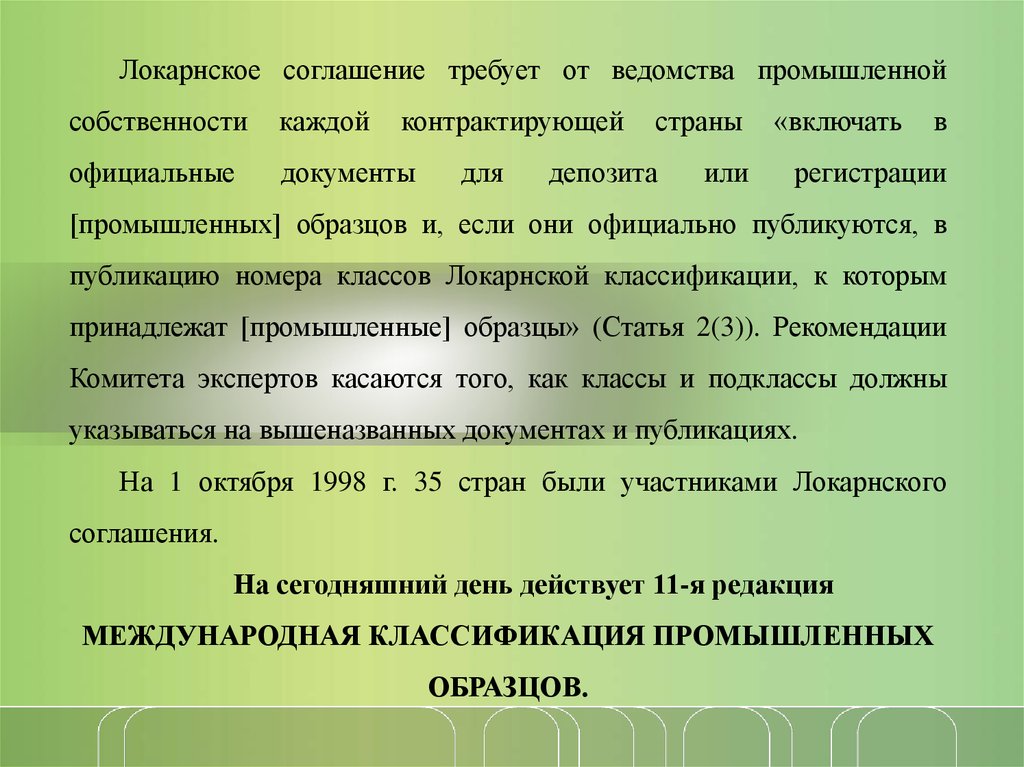 Локарнское соглашение требует от ведомства промышленной собственности каждой контрактирующей страны «включать в официальные документы для депозита или регистрации [промышленных] образцов и, если они официально публикуются, в публикацию номера классов Локарнской классификации, к которым принадлежат [промышленные] образцы» (Статья 2(3)). Рекомендации Комитета экспертов касаются того, как классы и подклассы должны указываться на вышеназванных документах и публикациях.

На 1 октября 1998 г. 35 стран были участниками Локарнского соглашения.

На сегодняшний день действует 11-я редакция

МЕЖДУНАРОДНАЯ КЛАССИФИКАЦИЯ ПРОМЫШЛЕННЫХ ОБРАЗЦОВ.